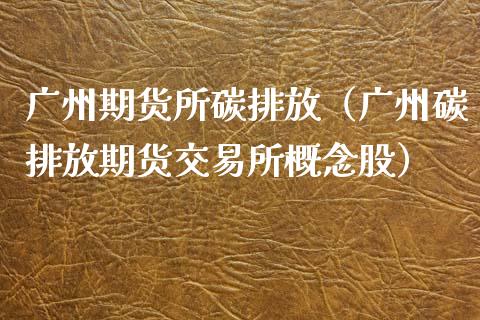 广州期货所碳排放（广州碳排放期货交易所概念股）